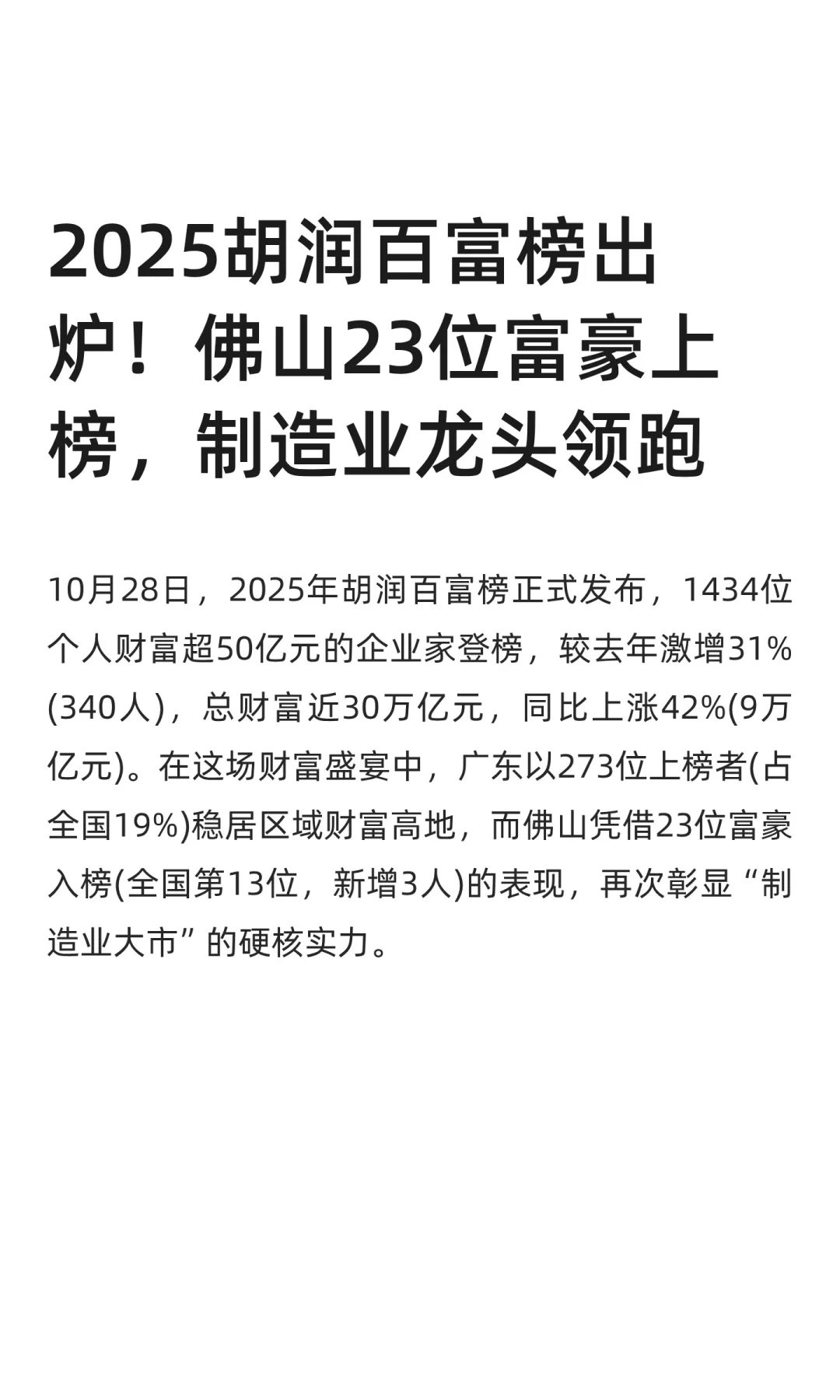 2025胡润百富榜出炉！佛山23位富豪上榜，制造业龙头领跑

10月28日，2025年胡润百富榜正式发布，1434位个人财富超50亿元的企业家登榜，较去年激增31%(340人)，总财富近30万亿元，同比上涨42%(9万亿元)。在这场财富盛宴中，广东以273位上榜者(占全国19%)稳居区域财富高地，而佛山凭借23位富豪入榜(全国第13位，新增3人)的表现，再次彰显“制造业大市”的硬核实力。